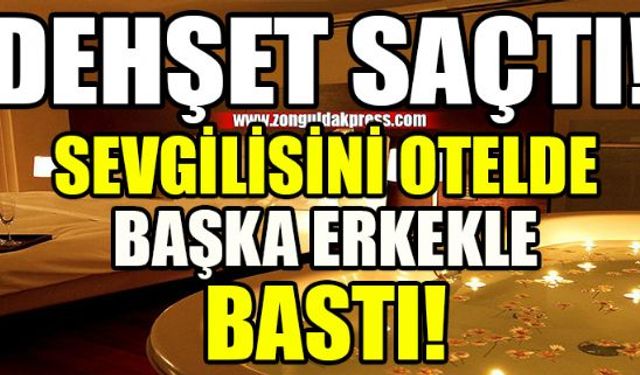 DEHŞET SAÇTI!
www.zonguldakpress.com
SEVGİLİSİNİ OTELDE BAŞKA ERKEKLE BASTI!